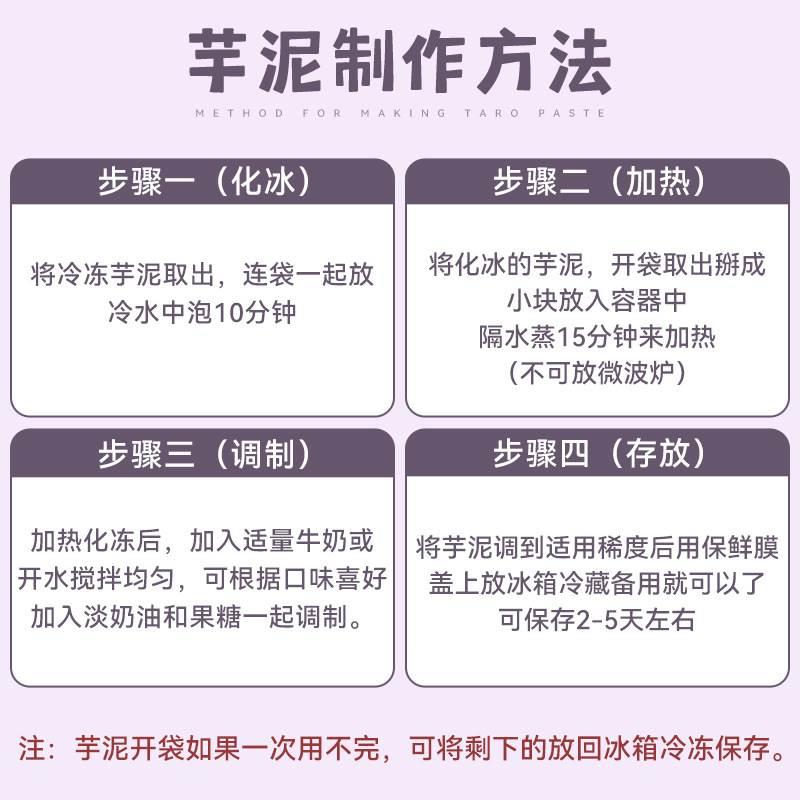 芋泥制作方法

METHOD FOR MAKING TARO PASTE

步骤一（化冰）

将冷冻芋泥取出，连袋一起放冷水中泡10分钟

步骤二（加热）

将化冰的芋泥，开袋取出掰成小块放入容器中
隔水蒸15分钟来加热
（不可放微波炉）

步骤三（调制）

加热化冻后，加入适量牛奶或开水搅拌均匀，可根据口味喜好加入淡奶油和果糖一起调制。

步骤四（存放）

将芋泥调到适用稀度后用保鲜膜盖上放冰箱冷藏备用就可以了
可保存2-5天左右

注：芋泥开袋如果一次用不完，可将剩下的放回冰箱冷冻保存。